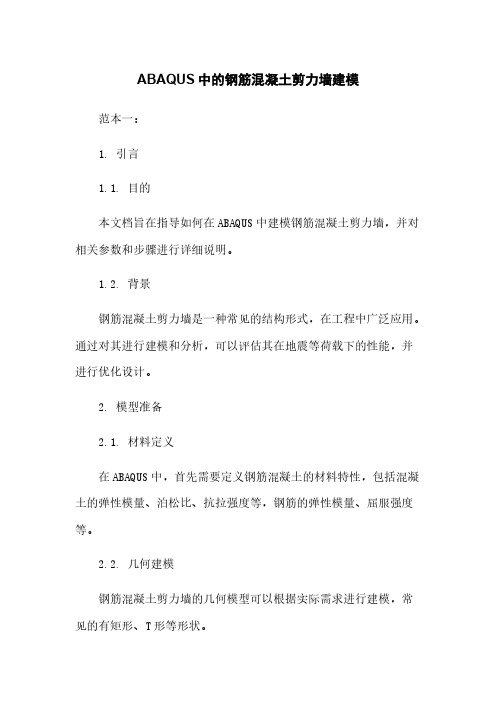 ABAQUS中的钢筋混凝土剪力墙建模

范本一：

1. 引言

1.1. 目的

本文档旨在指导如何在ABAQUS中建模钢筋混凝土剪力墙，并对相关参数和步骤进行详细说明。

1.2. 背景

钢筋混凝土剪力墙是一种常见的结构形式，在工程中广泛应用。通过对其进行建模和分析，可以评估其在地震等荷载下的性能，并进行优化设计。

2. 模型准备

2.1. 材料定义

在ABAQUS中，首先需要定义钢筋混凝土的材料特性，包括混凝土的弹性模量、泊松比、抗拉强度等，钢筋的弹性模量、屈服强度等。

2.2. 几何建模

钢筋混凝土剪力墙的几何模型可以根据实际需求进行建模，常见的有矩形、T形等形状。